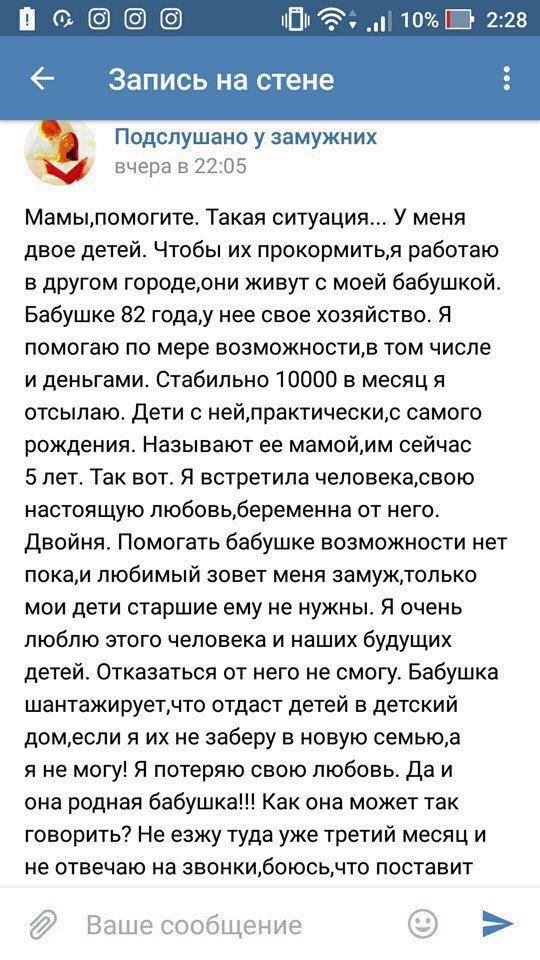 10% 2:28

Запись на стене

Подслушано у замужних
вчера в 22:05

Мамы,помогите. Такая ситуация... У меня двое детей. Чтобы их прокормить,я работаю в другом городе,они живут с моей бабушкой. Бабушке 82 года,у нее свое хозяйство. Я помогаю по мере возможности,в том числе и деньгами. Стабильно 10000 в месяц я отсылаю. Дети с ней,практически,с самого рождения. Называют ее мамой,им сейчас 5 лет. Так вот. Я встретила человека,свою настоящую любовь,беременна от него. Двойня. Помогать бабушке возможности нет пока,и любимый зовет меня замуж,только мои дети старшие ему не нужны. Я очень люблю этого человека и наших будущих детей. Отказаться от него не смогу. Бабушка шантажирует,что отдаст детей в детский дом,если я их не заберу в новую семью,а я не могу! Я потеряю свою любовь. Да и она родная бабушка!!! Как она может так говорить? Не езжу туда уже третий месяц и не отвечаю на звонки,боюсь,что поставит

Ваше сообщение